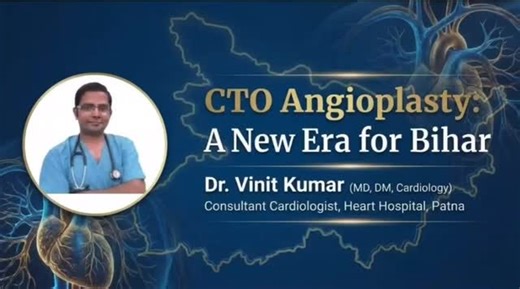 CTO Angioplasty:
A New Era for Bihar

Dr. Vinit Kumar (MD, DM, Cardiology)
Consultant Cardiologist, Heart Hospital, Patna